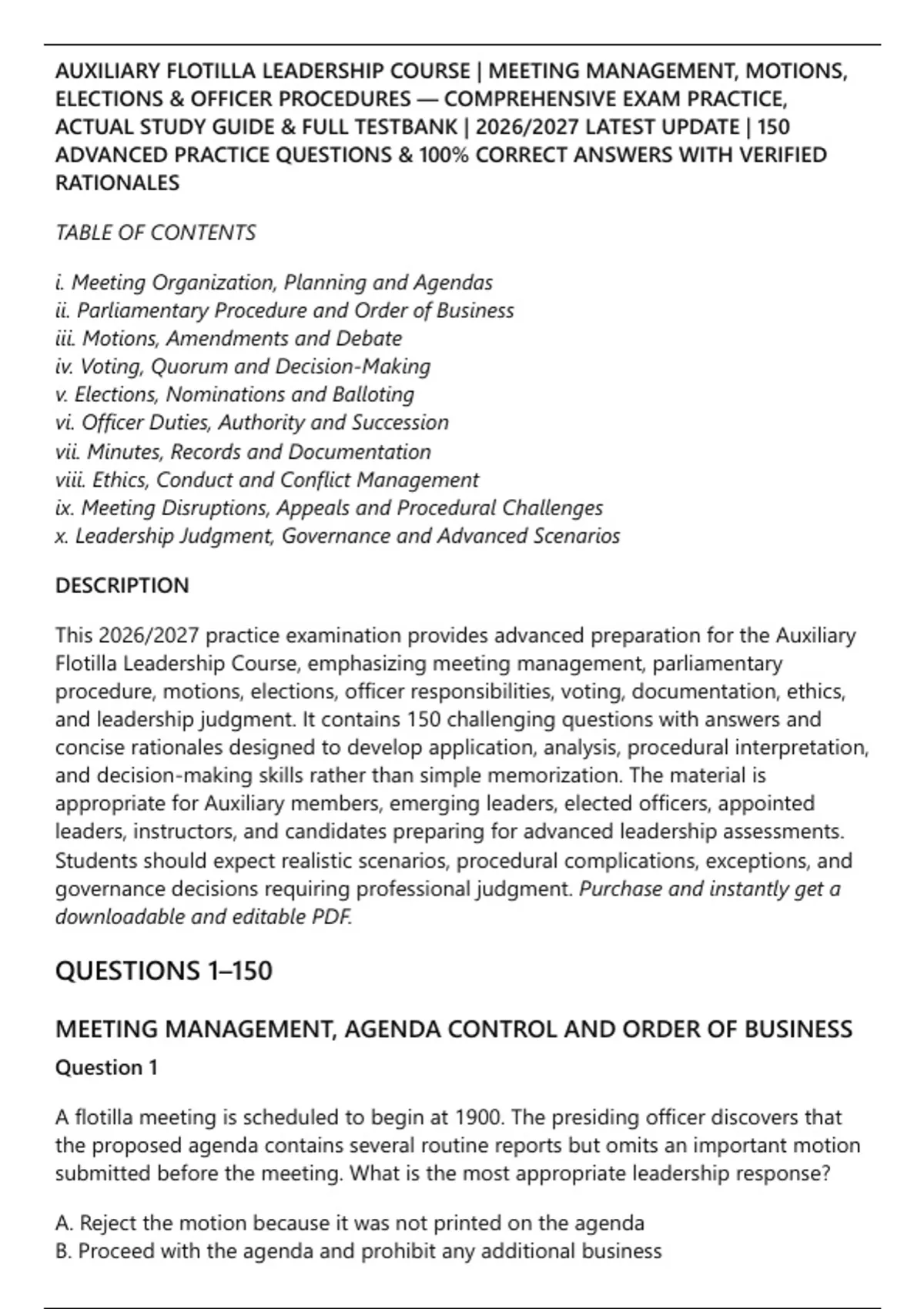 AUXILIARY FLOTILLA LEADERSHIP COURSE | MEETING MANAGEMENT, MOTIONS, ELECTIONS & OFFICER PROCEDURES — COMPREHENSIVE EXAM PRACTICE, ACTUAL STUDY GUIDE & FULL TESTBANK | 2026/2027 LATEST UPDATE | 150 ADVANCED PRACTICE QUESTIONS & 100% CORRECT ANSWERS WITH VERIFIED RATIONALES

TABLE OF CONTENTS

i. Meeting Organization, Planning and Agendas
ii. Parliamentary Procedure and Order of Business
iii. Motions, Amendments and Debate
iv. Voting, Quorum and Decision-Making
v. Elections, Nominations and Balloting
vi. Officer Duties, Authority and Succession
vii. Minutes, Records and Documentation
viii. Ethics, Conduct and Conflict Management
ix. Meeting Disruptions, Appeals and Procedural Challenges
x. Leadership Judgment, Governance and Advanced Scenarios

DESCRIPTION

This 2026/2027 practice examination provides advanced preparation for the Auxiliary Flotilla Leadership Course, emphasizing meeting management, parliamentary procedure, motions, elections, officer responsibilities, voting, documentation, ethics, and leadership judgment. It contains 150 challenging questions with answers and concise rationales designed to develop application, analysis, procedural interpretation, and decision-making skills rather than simple memorization. The material is appropriate for Auxiliary members, emerging leaders, elected officers, appointed leaders, instructors, and candidates preparing for advanced leadership assessments. Students should expect realistic scenarios, procedural complications, exceptions, and governance decisions requiring professional judgment. Purchase and instantly get a downloadable and editable PDF.

QUESTIONS 1–150

MEETING MANAGEMENT, AGENDA CONTROL AND ORDER OF BUSINESS

Question 1

A flotilla meeting is scheduled to begin at 1900. The presiding officer discovers that the proposed agenda contains several routine reports but omits an important motion submitted before the meeting. What is the most appropriate leadership response?

A. Reject the motion because it was not printed on the agenda
B. Proceed with the agenda and prohibit any additional business